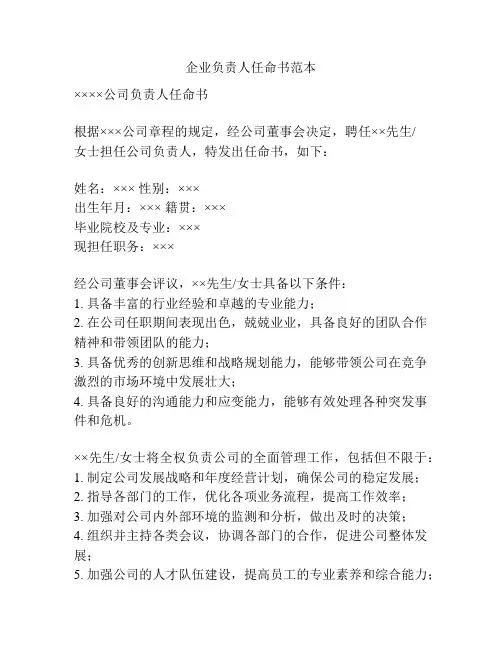 企业负责人任命书范本

××××公司负责人任命书

根据×××公司章程的规定，经公司董事会决定，聘任××先生/女士担任公司负责人，特发出任命书，如下：

姓名：××× 性别：×××
出生年月：××× 籍贯：×××
毕业院校及专业：×××
现担任职务：×××

经公司董事会评议，××先生/女士具备以下条件：
1. 具备丰富的行业经验和卓越的专业能力；
2. 在公司任职期间表现出色，兢兢业业，具备良好的团队合作精神和带领团队的能力；
3. 具备优秀的创新思维和战略规划能力，能够带领公司在竞争激烈的市场环境中发展壮大；
4. 具备良好的沟通能力和应变能力，能够有效处理各种突发事件和危机。

××先生/女士将全权负责公司的全面管理工作，包括但不限于：
1. 制定公司发展战略和年度经营计划，确保公司的稳定发展；
2. 指导各部门的工作，优化各项业务流程，提高工作效率；
3. 加强对公司内外部环境的监测和分析，做出及时的决策；
4. 组织并主持各类会议，协调各部门的合作，促进公司整体发展；
5. 加强公司的人才队伍建设，提高员工的专业素养和综合能力；